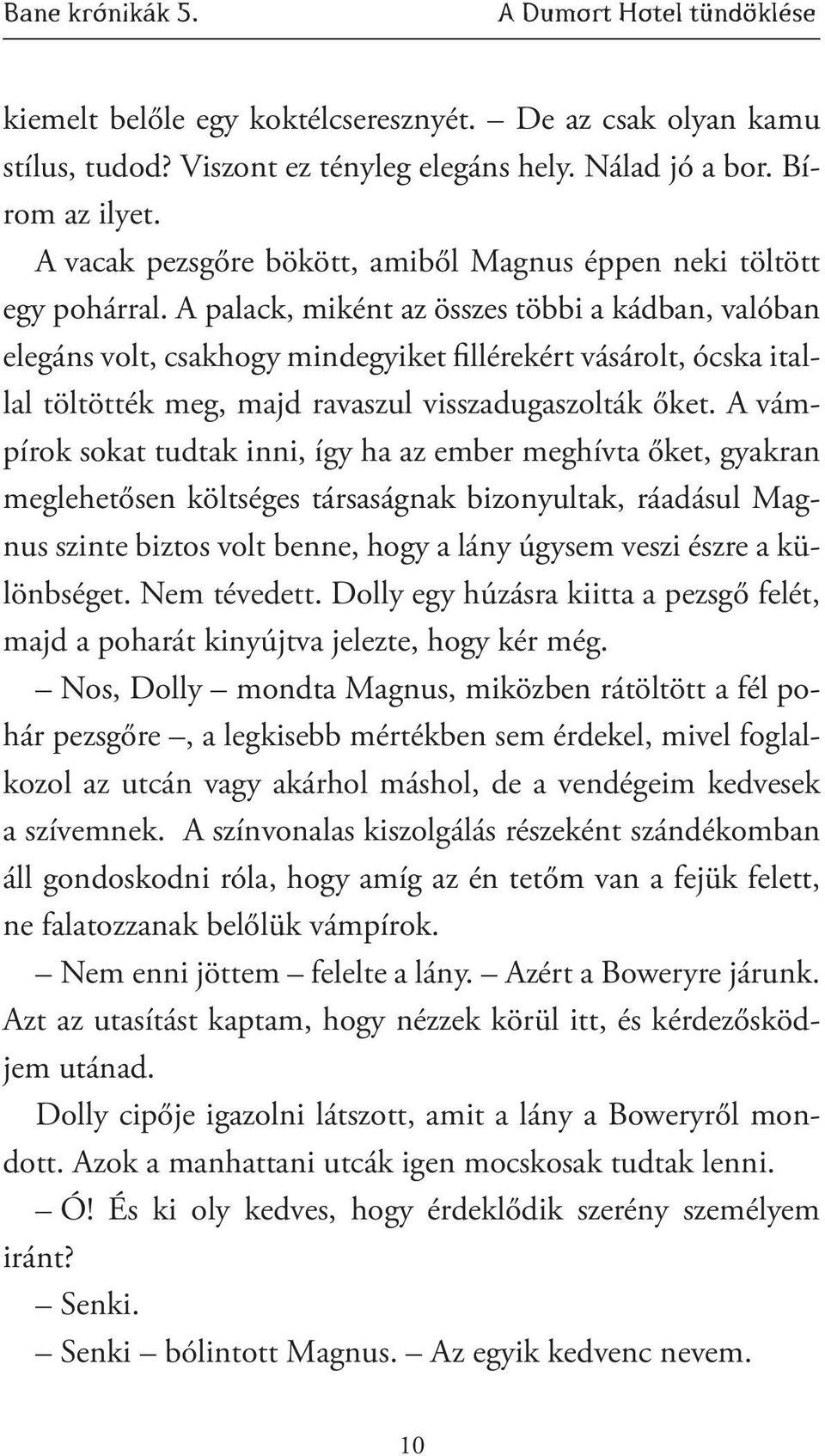 Bane krónikák 5. A Dumort Hotel tündöklése

kiemelt belőle egy koktélcseresznyét. – De az csak olyan kamu stílus, tudod? Viszont ez tényleg elegáns hely. Nálad jó a bor. Bírom az ilyet.

A vacak pezsgőre bökött, amiből Magnus éppen neki töltött egy pohárral. A palack, miként az összes többi a kádban, valóban elegáns volt, csakhogy mindegyiket fillérekért vásárolt, ócska itallal töltötték meg, majd ravaszul visszadugaszolták őket. A vámpírok sokat tudtak inni, így ha az ember meghívta őket, gyakran meglehetősen költséges társaságnak bizonyultak, ráadásul Magnus szinte biztos volt benne, hogy a lány úgysem veszi észre a különbséget. Nem tévedett. Dolly egy húzásra kiitta a pezsgő felét, majd a poharát kinyújtva jelezte, hogy kér még.

– Nos, Dolly – mondta Magnus, miközben rátöltött a fél pohár pezsgőre –, a legkisebb mértékben sem érdekel, mivel foglalkozol az utcán vagy akárhol máshol, de a vendégeim kedvesek a szívemnek. A színvonalas kiszolgálás részeként szándékomban áll gondoskodni róla, hogy amíg az én tetőm van a fejük felett, ne falatozzanak belőlük vámpírok.

– Nem enni jöttem – felelte a lány. – Azért a Boweryre járunk. Azt az utasítást kaptam, hogy nézzek körül itt, és kérdezősködjem utánad.

Dolly cipője igazolni látszott, amit a lány a Boweryről mondott. Azok a manhattani utcák igen mocskosak tudtak lenni.

– Ó! És ki oly kedves, hogy érdeklődik szerény személyem iránt?

– Senki.

– Senki – bólintott Magnus. – Az egyik kedvenc nevem.

10